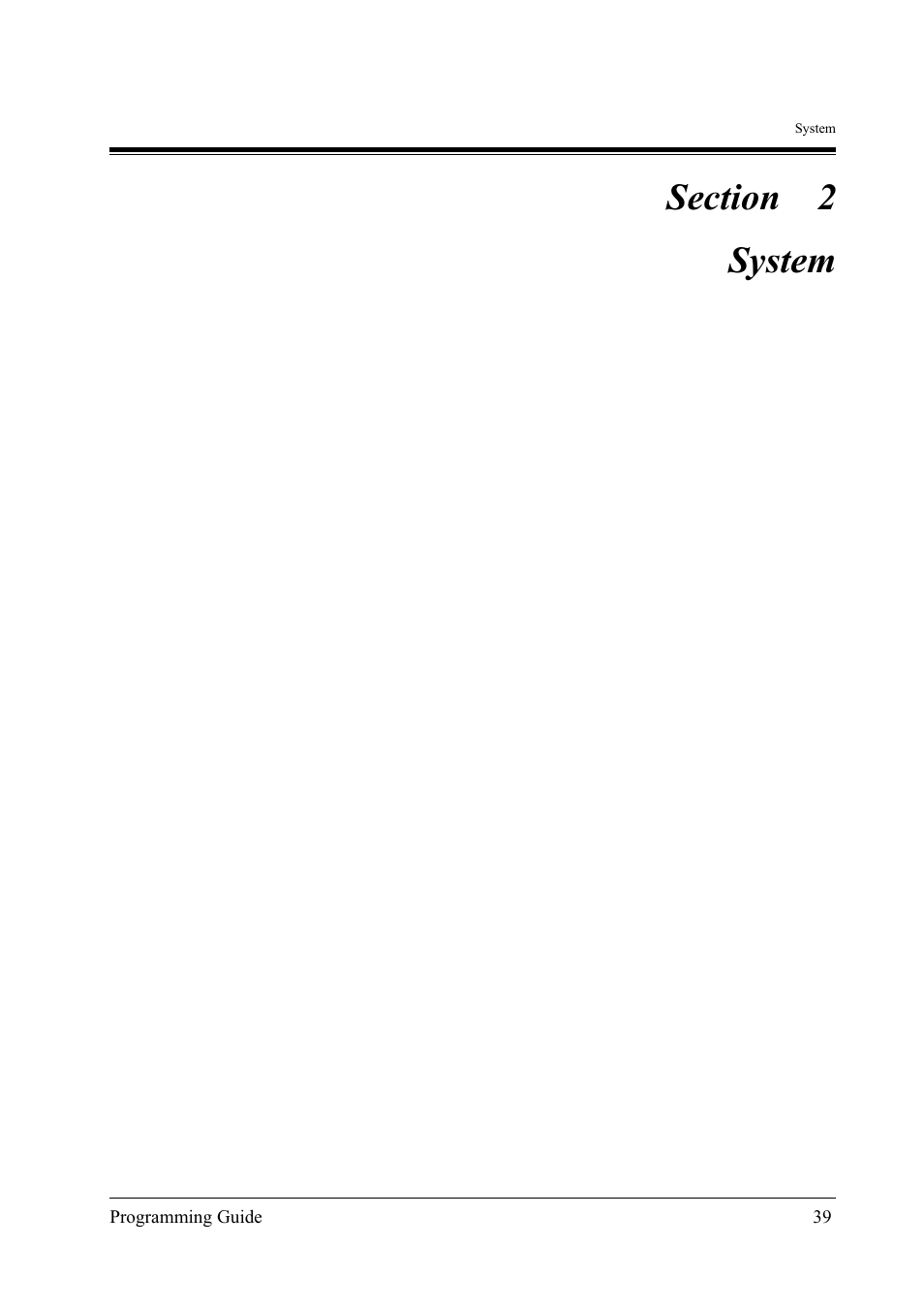 System

Section 2

System

Programming Guide 39